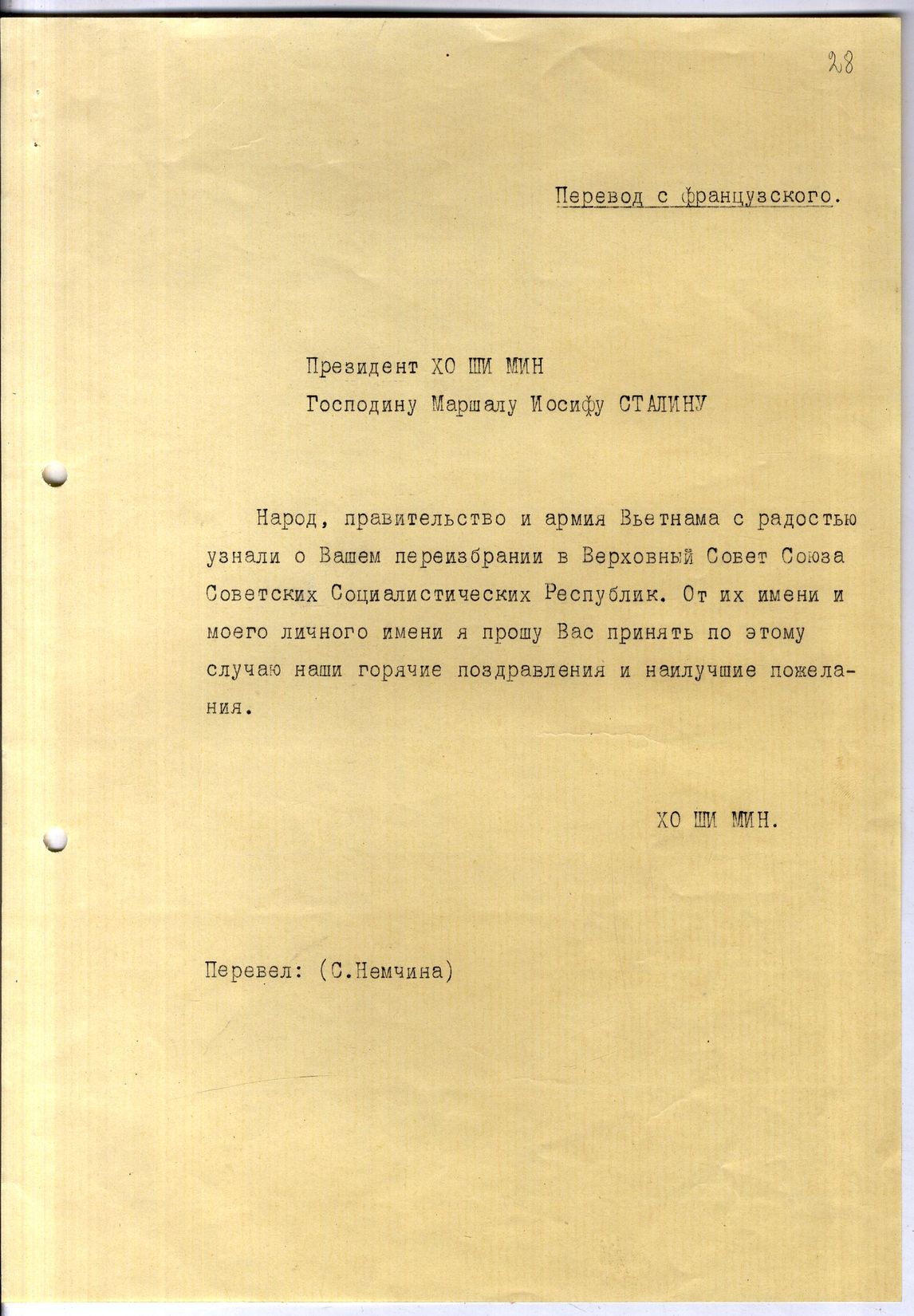 28

Перевод с французского.

Президент ХО ШИ МИН
Господину Маршалу Иосифу СТАЛИНУ

Народ, правительство и армия Вьетнама с радостью узнали о Вашем переизбрании в Верховный Совет Союза Советских Социалистических Республик. От их имени и моего личного имени я прошу Вас принять по этому случаю наши горячие поздравления и наилучшие пожелания.

ХО ШИ МИН.

Перевел: (С.Немчина)